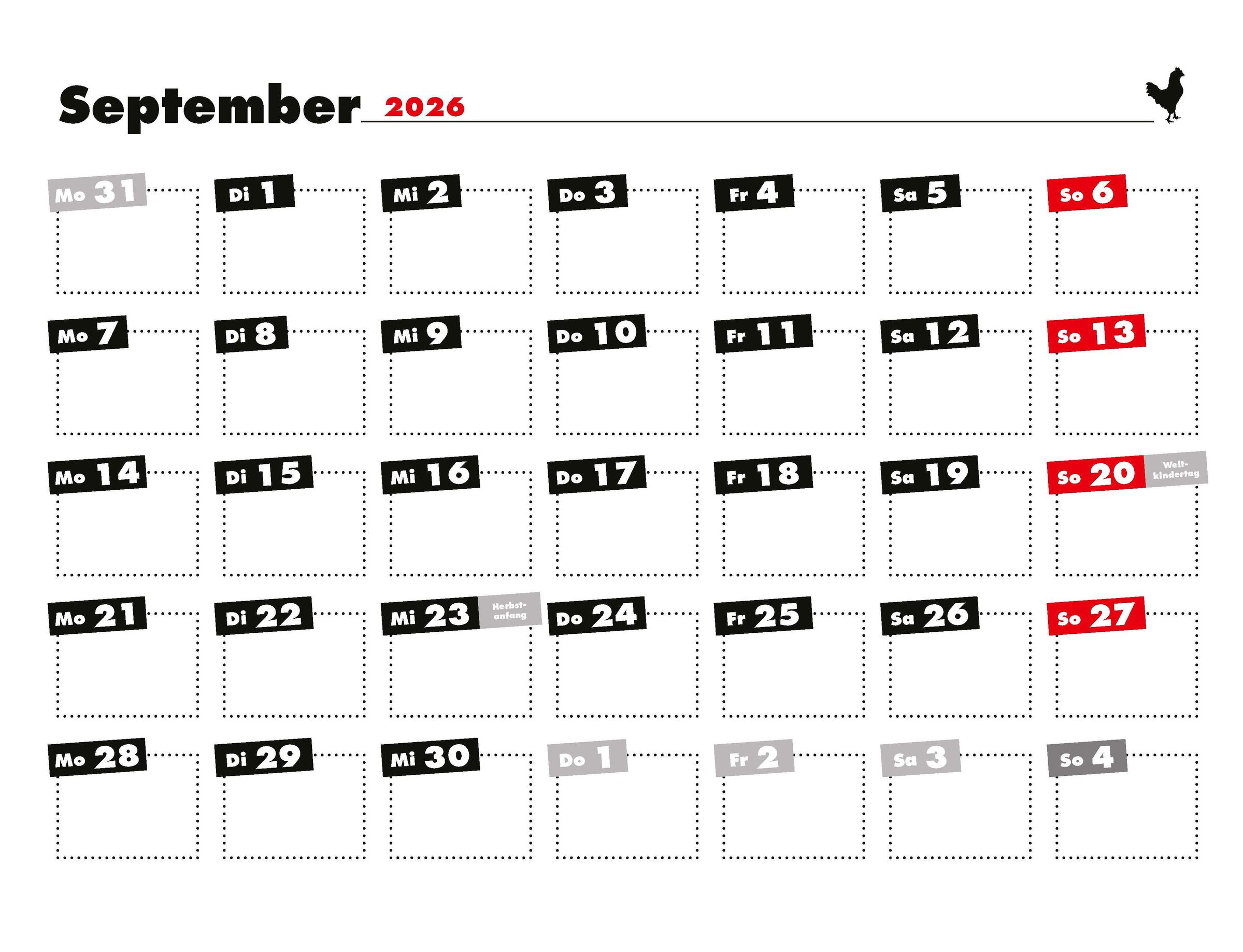 September 2026

Mo 31
Di 1
Mi 2
Do 3
Fr 4
Sa 5
So 6

Mo 7
Di 8
Mi 9
Do 10
Fr 11
Sa 12
So 13

Mo 14
Di 15
Mi 16
Do 17
Fr 18
Sa 19
So 20 Weltkindertag

Mo 21
Di 22
Mi 23 Herbstanfang
Do 24
Fr 25
Sa 26
So 27

Mo 28
Di 29
Mi 30
Do 1
Fr 2
Sa 3
So 4